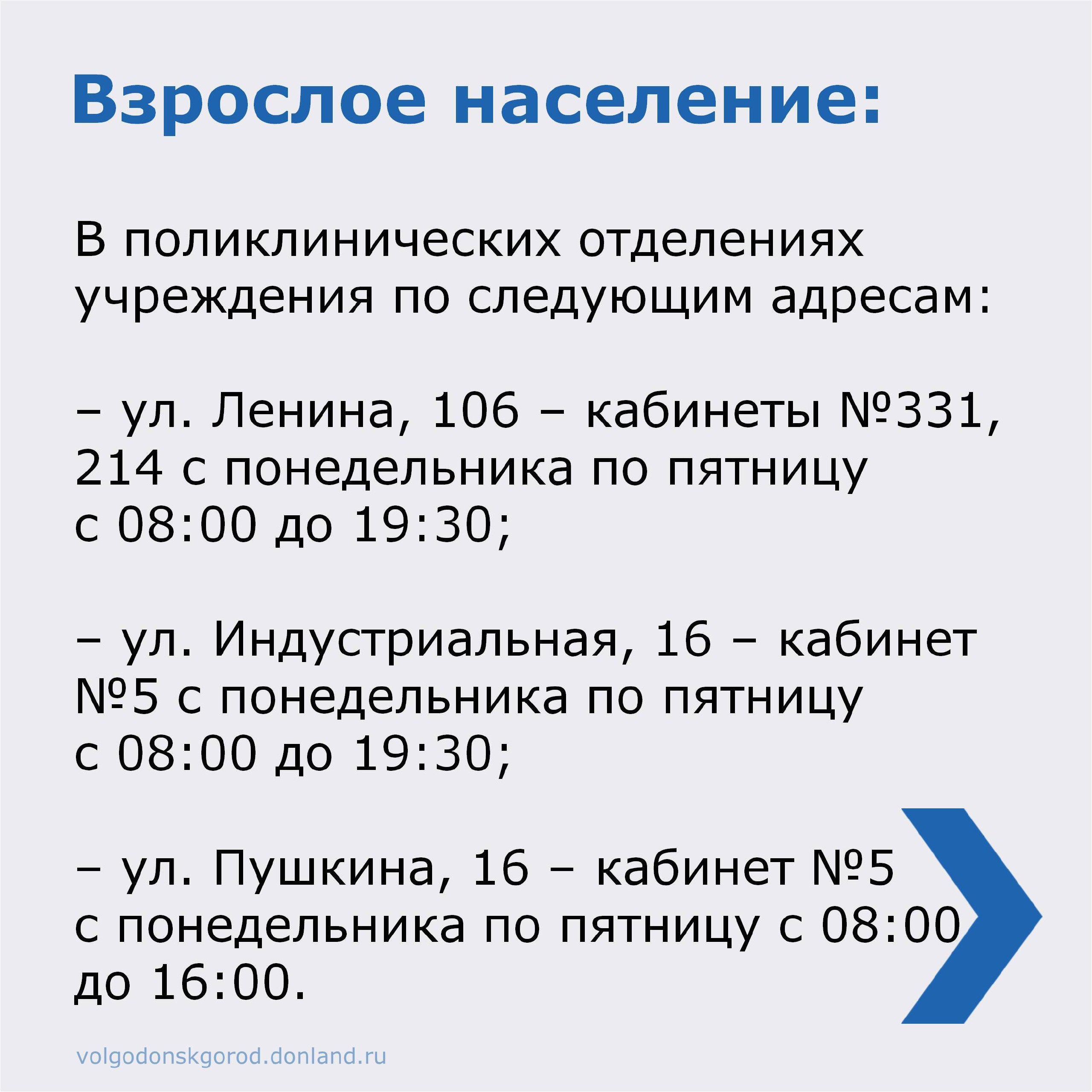 Взрослое население:

В поликлинических отделениях учреждения по следующим адресам:

– ул. Ленина, 106 – кабинеты №331, 214 с понедельника по пятницу с 08:00 до 19:30;

– ул. Индустриальная, 16 – кабинет №5 с понедельника по пятницу с 08:00 до 19:30;

– ул. Пушкина, 16 – кабинет №5 с понедельника по пятницу с 08:00 до 16:00.

volgodonskgorod.donland.ru